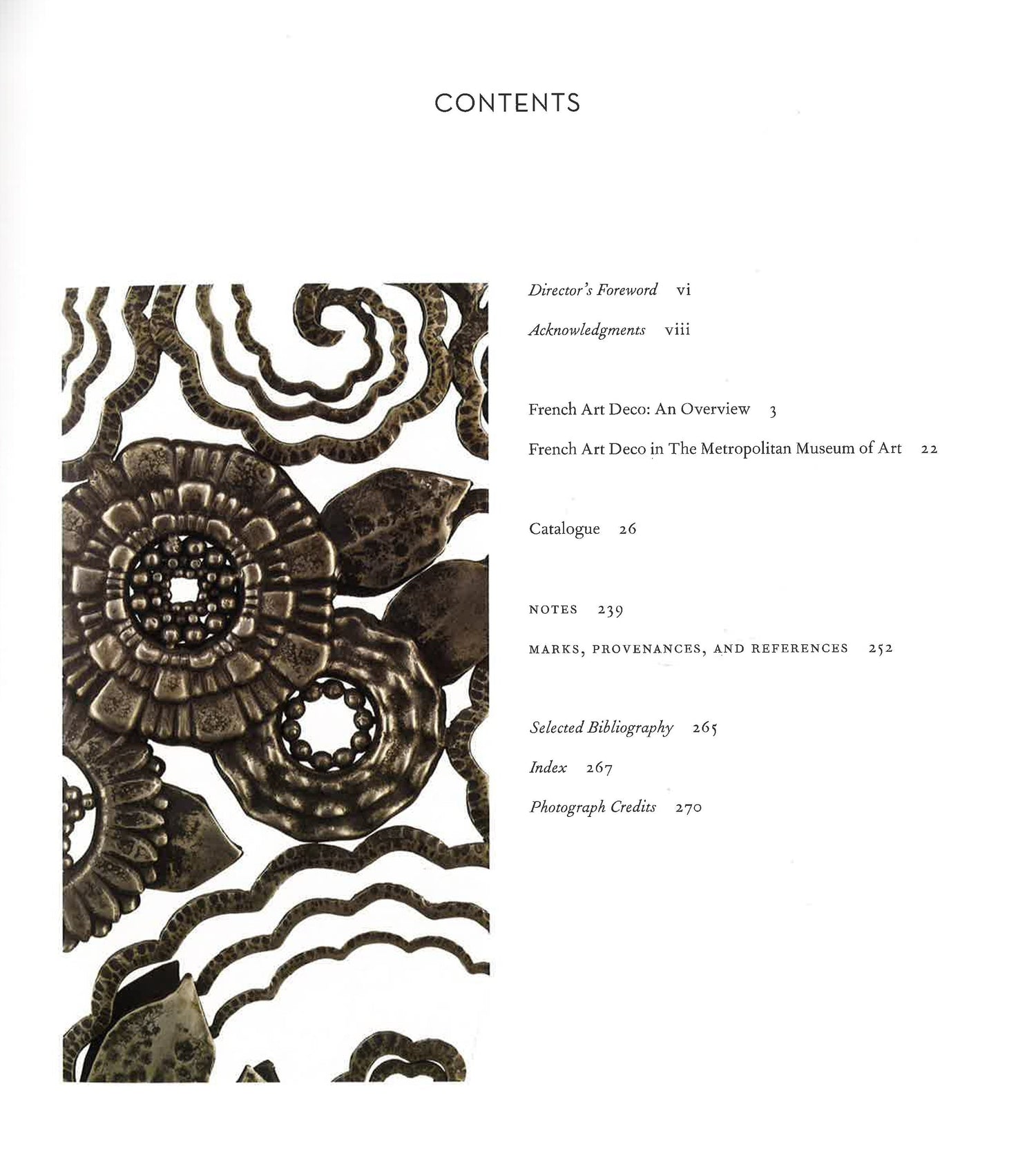 CONTENTS

Director's Foreword vi

Acknowledgments viii

French Art Deco: An Overview 3

French Art Deco in The Metropolitan Museum of Art 22

Catalogue 26

NOTES 239

MARKS, PROVENANCES, AND REFERENCES 252

Selected Bibliography 265

Index 267

Photograph Credits 270